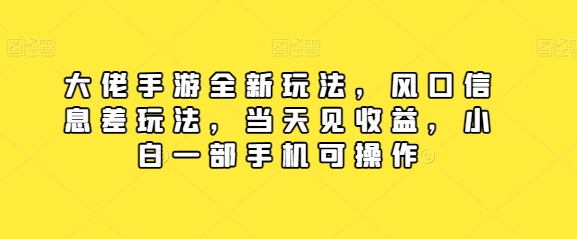 图怪兽 图怪兽 图怪兽

大佬手游全新玩法，风口信息差玩法，当天见收益，小白一部手机可操作